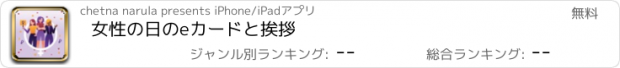 chetna narula presents iPhone/iPadアプリ
無料
女性の日のeカードと挨拶
ジャンル別ランキング: --
総合ランキング: --